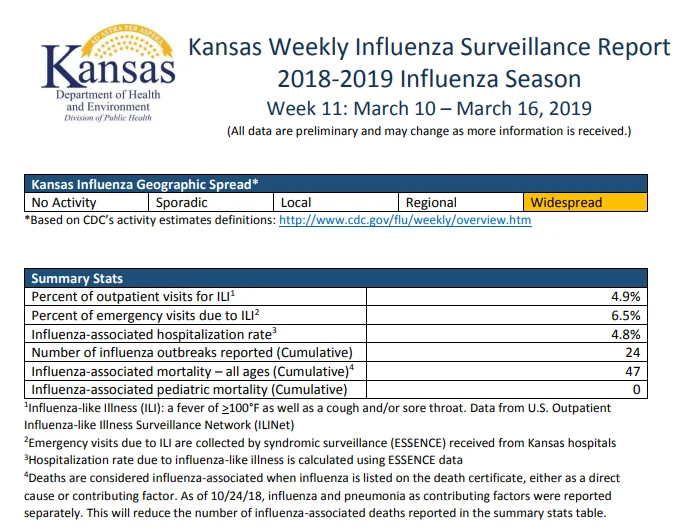 AD ASTRA PER ASPERA
Kansas
Department of Health and Environment
Division of Public Health

Kansas Weekly Influenza Surveillance Report
2018-2019 Influenza Season
Week 11: March 10 – March 16, 2019
(All data are preliminary and may change as more information is received.)

| Kansas Influenza Geographic Spread* | | | | |
|---|---|---|---|---|
| No Activity | Sporadic | Local | Regional | Widespread |

*Based on CDC's activity estimates definitions: http://www.cdc.gov/flu/weekly/overview.htm

| Summary Stats | |
|---|---|
| Percent of outpatient visits for ILI$^1$ | 4.9% |
| Percent of emergency visits due to ILI$^2$ | 6.5% |
| Influenza-associated hospitalization rate$^3$ | 4.8% |
| Number of influenza outbreaks reported (Cumulative) | 24 |
| Influenza-associated mortality – all ages (Cumulative)$^4$ | 47 |
| Influenza-associated pediatric mortality (Cumulative) | 0 |

$^1$Influenza-like Illness (ILI): a fever of $\geq$100°F as well as a cough and/or sore throat. Data from U.S. Outpatient Influenza-like Illness Surveillance Network (ILINet)
$^2$Emergency visits due to ILI are collected by syndromic surveillance (ESSENCE) received from Kansas hospitals
$^3$Hospitalization rate due to influenza-like illness is calculated using ESSENCE data
$^4$Deaths are considered influenza-associated when influenza is listed on the death certificate, either as a direct cause or contributing factor. As of 10/24/18, influenza and pneumonia as contributing factors were reported separately. This will reduce the number of influenza-associated deaths reported in the summary stats table.